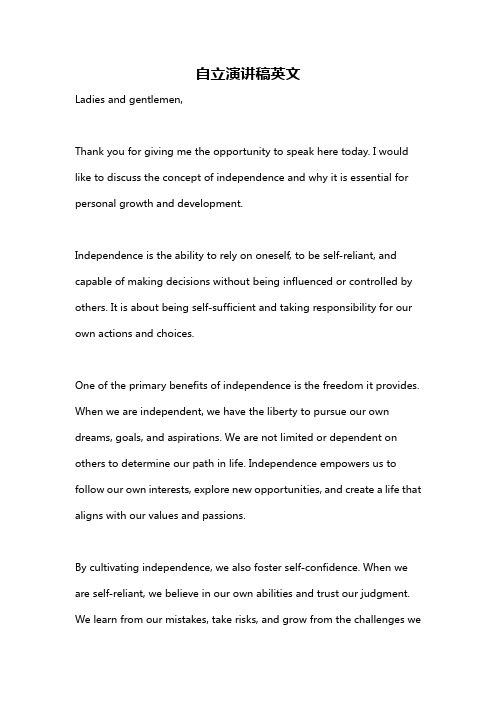 自立演讲稿英文

Ladies and gentlemen,

Thank you for giving me the opportunity to speak here today. I would like to discuss the concept of independence and why it is essential for personal growth and development.

Independence is the ability to rely on oneself, to be self-reliant, and capable of making decisions without being influenced or controlled by others. It is about being self-sufficient and taking responsibility for our own actions and choices.

One of the primary benefits of independence is the freedom it provides. When we are independent, we have the liberty to pursue our own dreams, goals, and aspirations. We are not limited or dependent on others to determine our path in life. Independence empowers us to follow our own interests, explore new opportunities, and create a life that aligns with our values and passions.

By cultivating independence, we also foster self-confidence. When we are self-reliant, we believe in our own abilities and trust our judgment. We learn from our mistakes, take risks, and grow from the challenges we